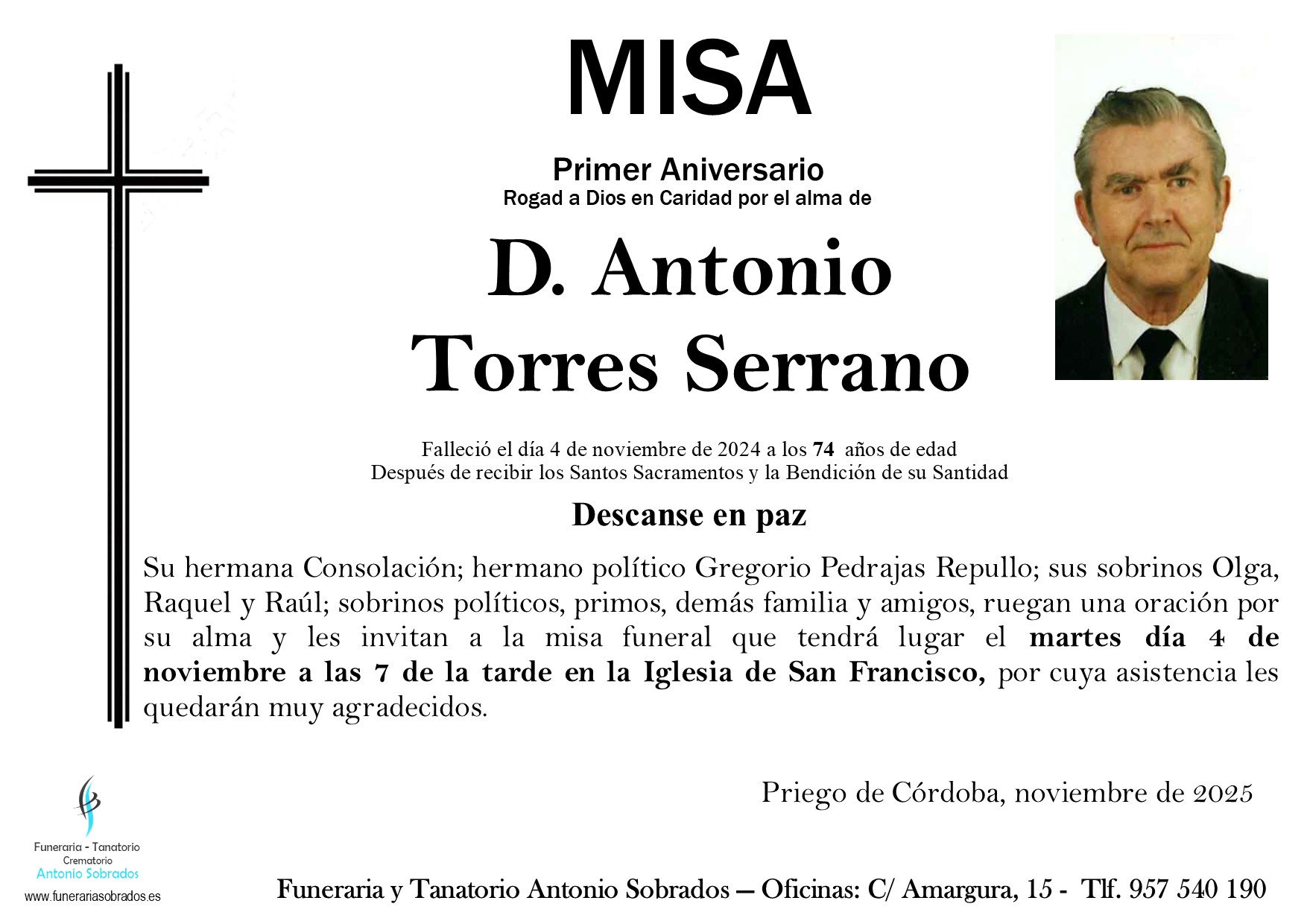 MISA

Primer Aniversario
Rogad a Dios en Caridad por el alma de

D. Antonio
Torres Serrano

Falleció el día 4 de noviembre de 2024 a los 74 años de edad
Después de recibir los Santos Sacramentos y la Bendición de su Santidad

Descanse en paz

Su hermana Consolación; hermano político Gregorio Pedrajas Repullo; sus sobrinos Olga, Raquel y Raúl; sobrinos políticos, primos, demás familia y amigos, ruegan una oración por su alma y les invitan a la misa funeral que tendrá lugar el martes día 4 de noviembre a las 7 de la tarde en la Iglesia de San Francisco, por cuya asistencia les quedarán muy agradecidos.

Priego de Córdoba, noviembre de 2025

Funeraria - Tanatorio
Crematorio
Antonio Sobrados
www.funerariasobrados.es

Funeraria y Tanatorio Antonio Sobrados — Oficinas: C/ Amargura, 15 - Tlf. 957 540 190